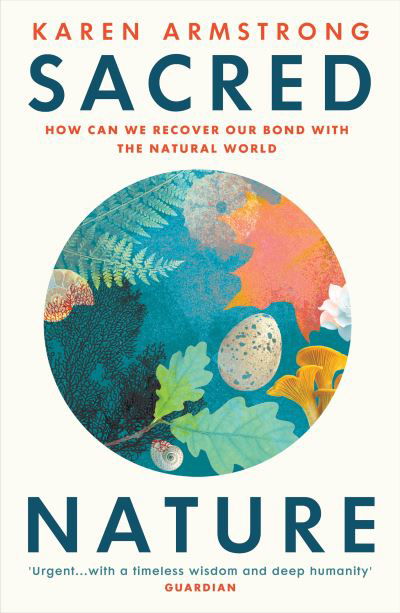 KAREN ARMSTRONG

SACRED

HOW CAN WE RECOVER OUR BOND WITH THE NATURAL WORLD

NATURE

'Urgent...with a timeless wisdom and deep humanity'
GUARDIAN